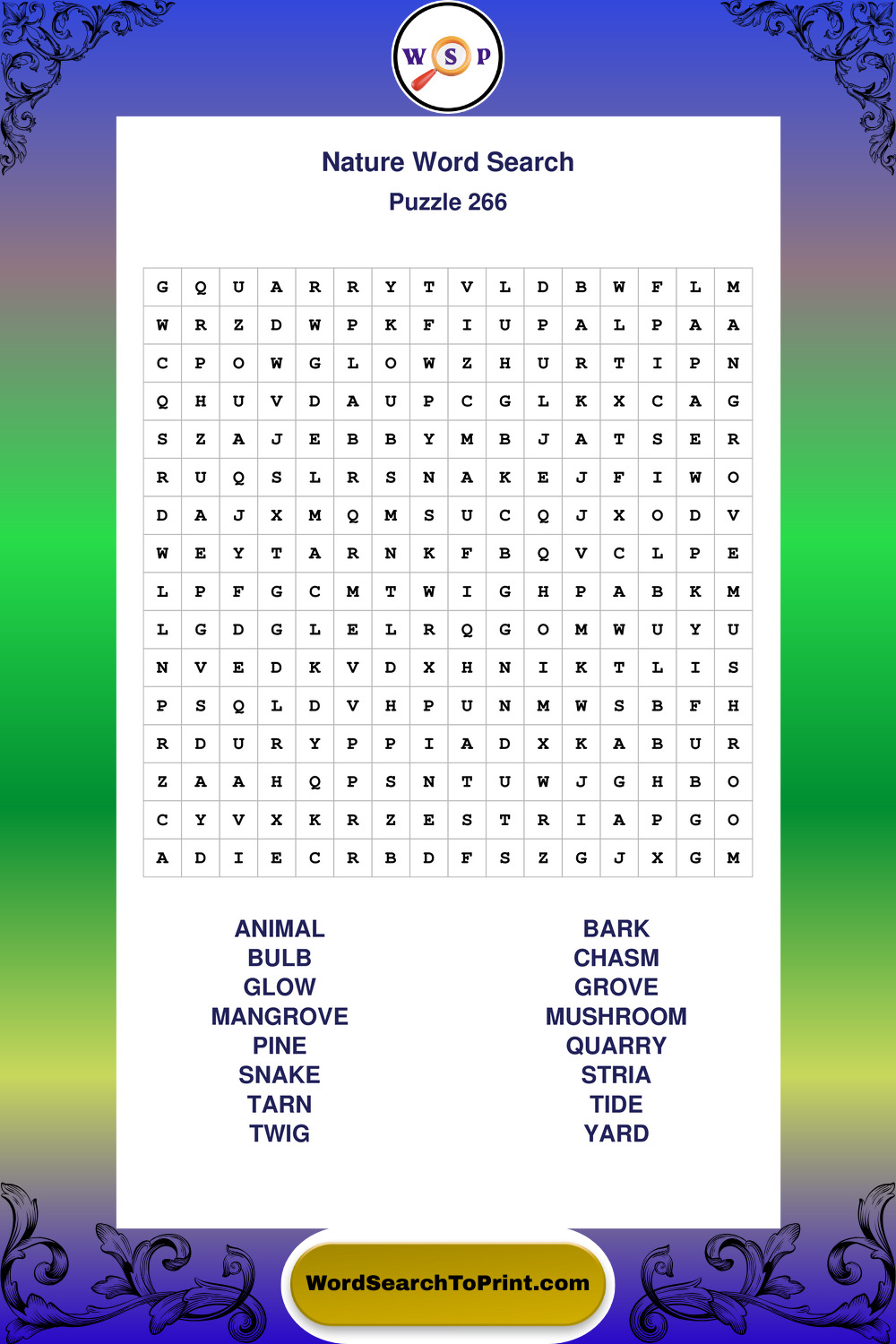 W S P

Nature Word Search
Puzzle 266

| G | Q | U | A | R | R | Y | T | V | L | D | B | W | F | L | M |
|---|---|---|---|---|---|---|---|---|---|---|---|---|---|---|---|
| W | R | Z | D | W | P | K | F | I | U | P | A | L | P | A | A |
| C | P | O | W | G | L | O | W | Z | H | U | R | T | I | P | N |
| Q | H | U | V | D | A | U | P | C | G | L | K | X | C | A | G |
| S | Z | A | J | E | B | B | Y | M | B | J | A | T | S | E | R |
| R | U | Q | S | L | R | S | N | A | K | E | J | F | I | W | O |
| D | A | J | X | M | Q | M | S | U | C | Q | J | X | O | D | V |
| W | E | Y | T | A | R | N | K | F | B | Q | V | C | L | P | E |
| L | P | F | G | C | M | T | W | I | G | H | P | A | B | K | M |
| L | G | D | G | L | E | L | R | Q | G | O | M | W | U | Y | U |
| N | V | E | D | K | V | D | X | H | N | I | K | T | L | I | S |
| P | S | Q | L | D | V | H | P | U | N | M | W | S | B | F | H |
| R | D | U | R | Y | P | P | I | A | D | X | K | A | B | U | R |
| Z | A | A | H | Q | P | S | N | T | U | W | J | G | H | B | O |
| C | Y | V | X | K | R | Z | E | S | T | R | I | A | P | G | O |
| A | D | I | E | C | R | B | D | F | S | Z | G | J | X | G | M |

ANIMAL
BULB
GLOW
MANGROVE
PINE
SNAKE
TARN
TWIG

BARK
CHASM
GROVE
MUSHROOM
QUARRY
STRIA
TIDE
YARD

WordSearchToPrint.com